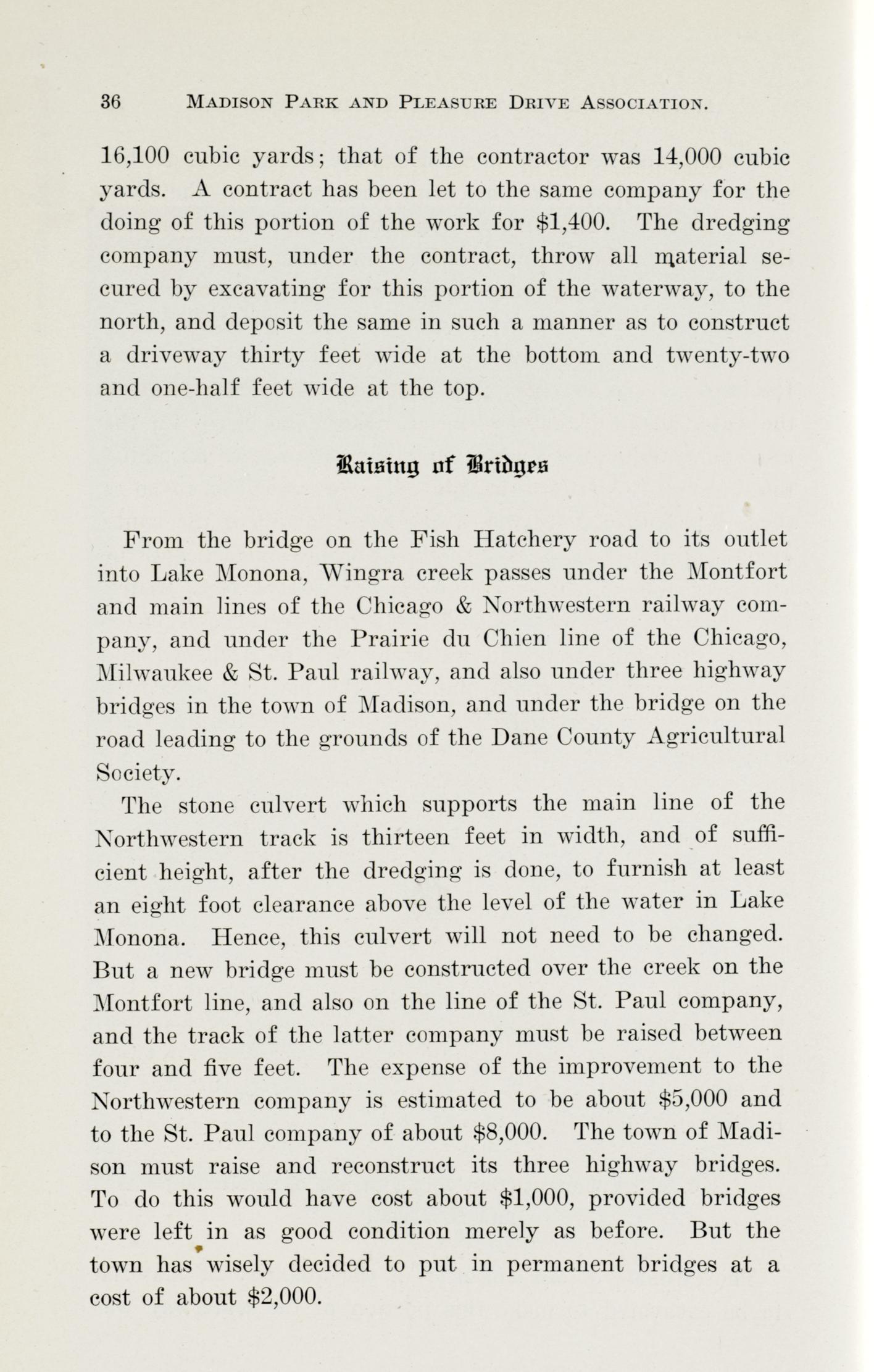 36 MADISON PARK AND PLEASURE DRIVE ASSOCIATION.

16,100 cubic yards; that of the contractor was 14,000 cubic yards. A contract has been let to the same company for the doing of this portion of the work for $1,400. The dredging company must, under the contract, throw all material secured by excavating for this portion of the waterway, to the north, and deposit the same in such a manner as to construct a driveway thirty feet wide at the bottom and twenty-two and one-half feet wide at the top.

Raising of Bridges

From the bridge on the Fish Hatchery road to its outlet into Lake Monona, Wingra creek passes under the Montfort and main lines of the Chicago & Northwestern railway company, and under the Prairie du Chien line of the Chicago, Milwaukee & St. Paul railway, and also under three highway bridges in the town of Madison, and under the bridge on the road leading to the grounds of the Dane County Agricultural Society.

The stone culvert which supports the main line of the Northwestern track is thirteen feet in width, and of sufficient height, after the dredging is done, to furnish at least an eight foot clearance above the level of the water in Lake Monona. Hence, this culvert will not need to be changed. But a new bridge must be constructed over the creek on the Montfort line, and also on the line of the St. Paul company, and the track of the latter company must be raised between four and five feet. The expense of the improvement to the Northwestern company is estimated to be about $5,000 and to the St. Paul company of about $8,000. The town of Madison must raise and reconstruct its three highway bridges. To do this would have cost about $1,000, provided bridges were left in as good condition merely as before. But the town has wisely decided to put in permanent bridges at a cost of about $2,000.